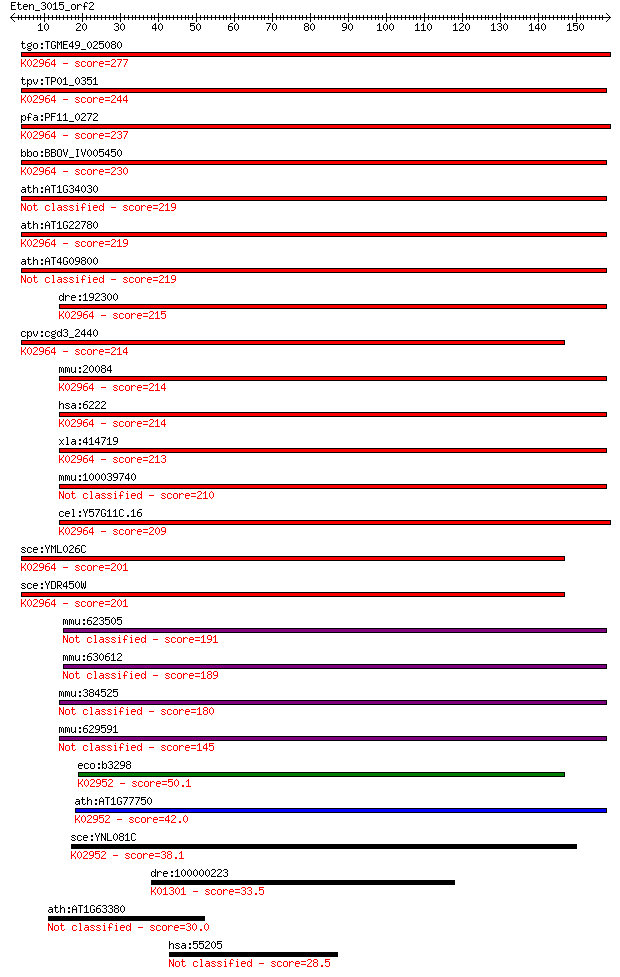 Eten_3015_orf2

10 20 30 40 50 60 70 80 90 100 110 120 130 140 150

tgo:TGME49_025080
K02964 - score=277

tpv:TP01_0351
K02964 - score=244

pfa:PF11_0272
K02964 - score=237

bbo:BBOV_IV005450
K02964 - score=230

ath:AT1G34030
Not classified - score=219

ath:AT1G22780
K02964 - score=219

ath:AT4G09800
Not classified - score=219

dre:192300
K02964 - score=215

cpv:cgd3_2440
K02964 - score=214

mmu:20084
K02964 - score=214

hsa:6222
K02964 - score=214

xla:414719
K02964 - score=213

mmu:100039740
Not classified - score=210

cel:Y57G11C.16
K02964 - score=209

sce:YML026C
K02964 - score=201

sce:YDR450W
K02964 - score=201

mmu:623505
Not classified - score=191

mmu:630612
Not classified - score=189

mmu:384525
Not classified - score=180

mmu:629591
Not classified - score=145

eco:b3298
K02952 - score=50.1

ath:AT1G77750
K02952 - score=42.0

sce:YNL081C
K02952 - score=38.1

dre:100000223
K01301 - score=33.5

ath:AT1G63380
Not classified - score=30.0

hsa:55205
Not classified - score=28.5